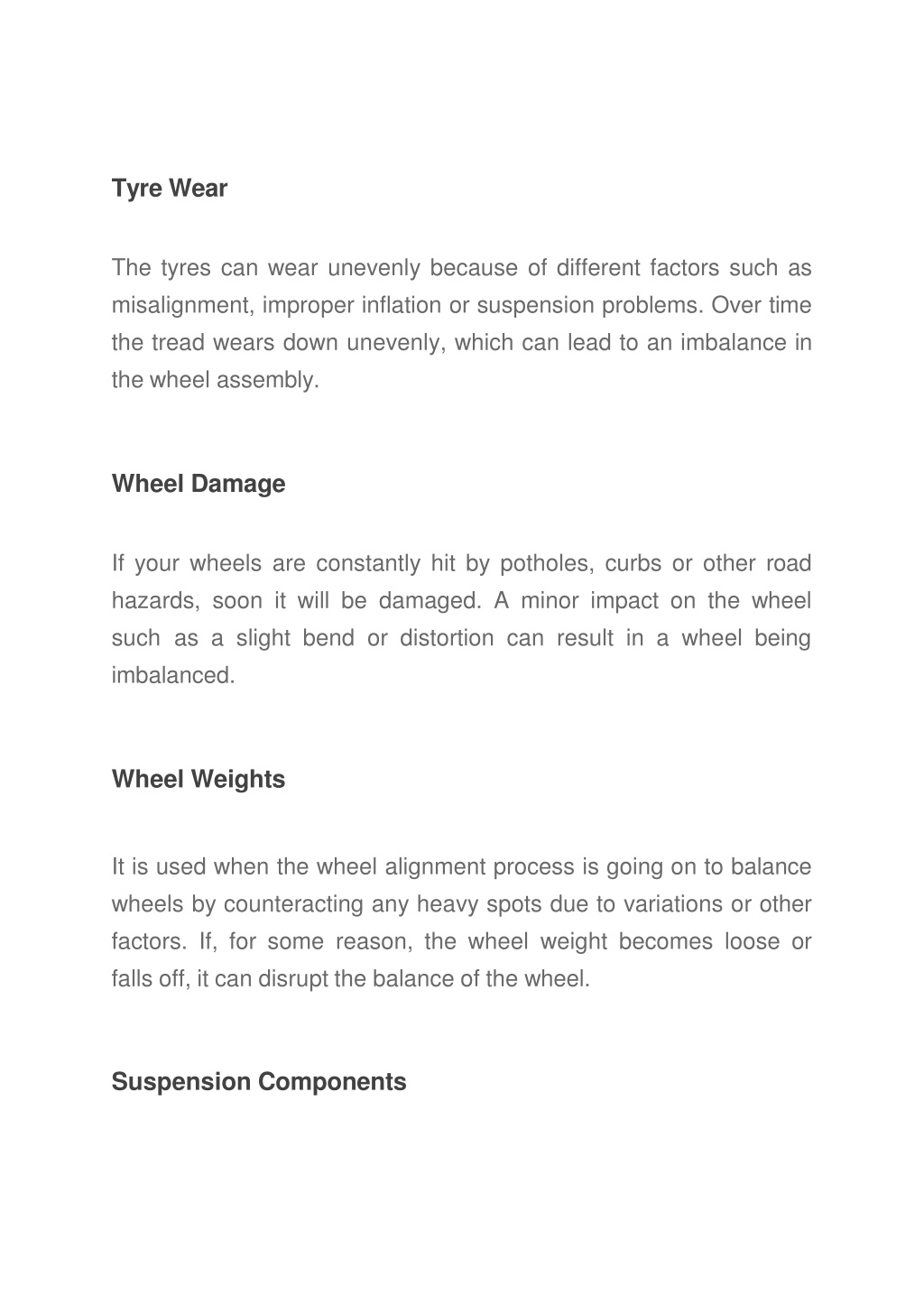 Tyre Wear

The tyres can wear unevenly because of different factors such as misalignment, improper inflation or suspension problems. Over time the tread wears down unevenly, which can lead to an imbalance in the wheel assembly.

Wheel Damage

If your wheels are constantly hit by potholes, curbs or other road hazards, soon it will be damaged. A minor impact on the wheel such as a slight bend or distortion can result in a wheel being imbalanced.

Wheel Weights

It is used when the wheel alignment process is going on to balance wheels by counteracting any heavy spots due to variations or other factors. If, for some reason, the wheel weight becomes loose or falls off, it can disrupt the balance of the wheel.

Suspension Components